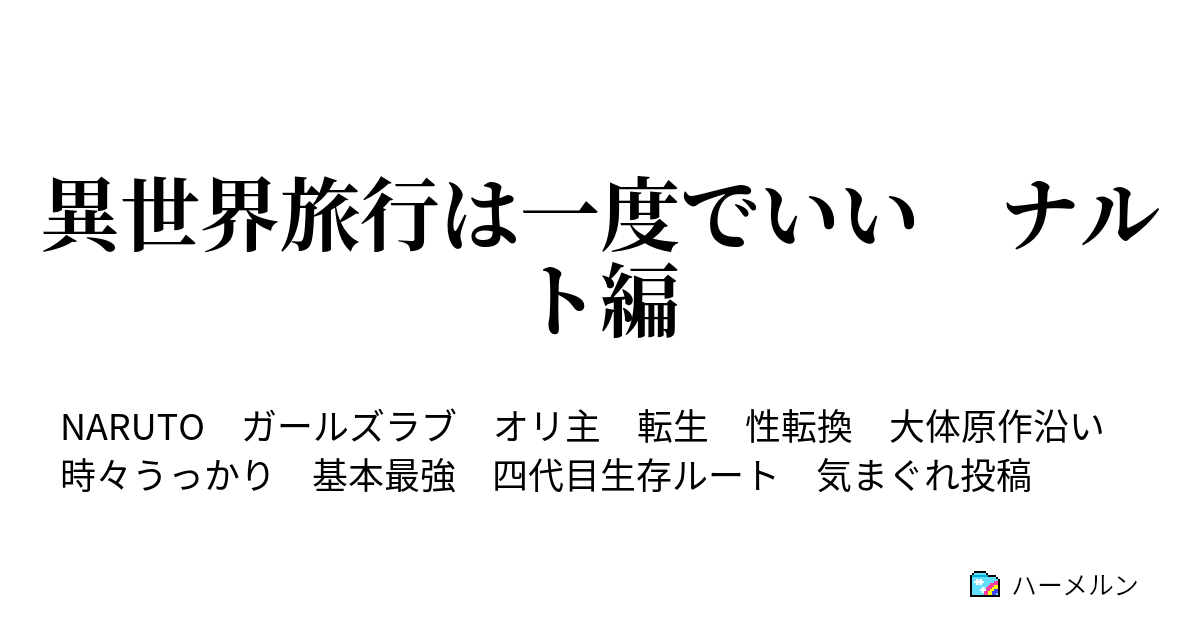 異世界旅行は一度でいい　ナルト編

NARUTO　ガールズラブ　オリ主　転生　性転換　大体原作沿い　時々うっかり　基本最強　四代目生存ルート　気まぐれ投稿

ハーメルン